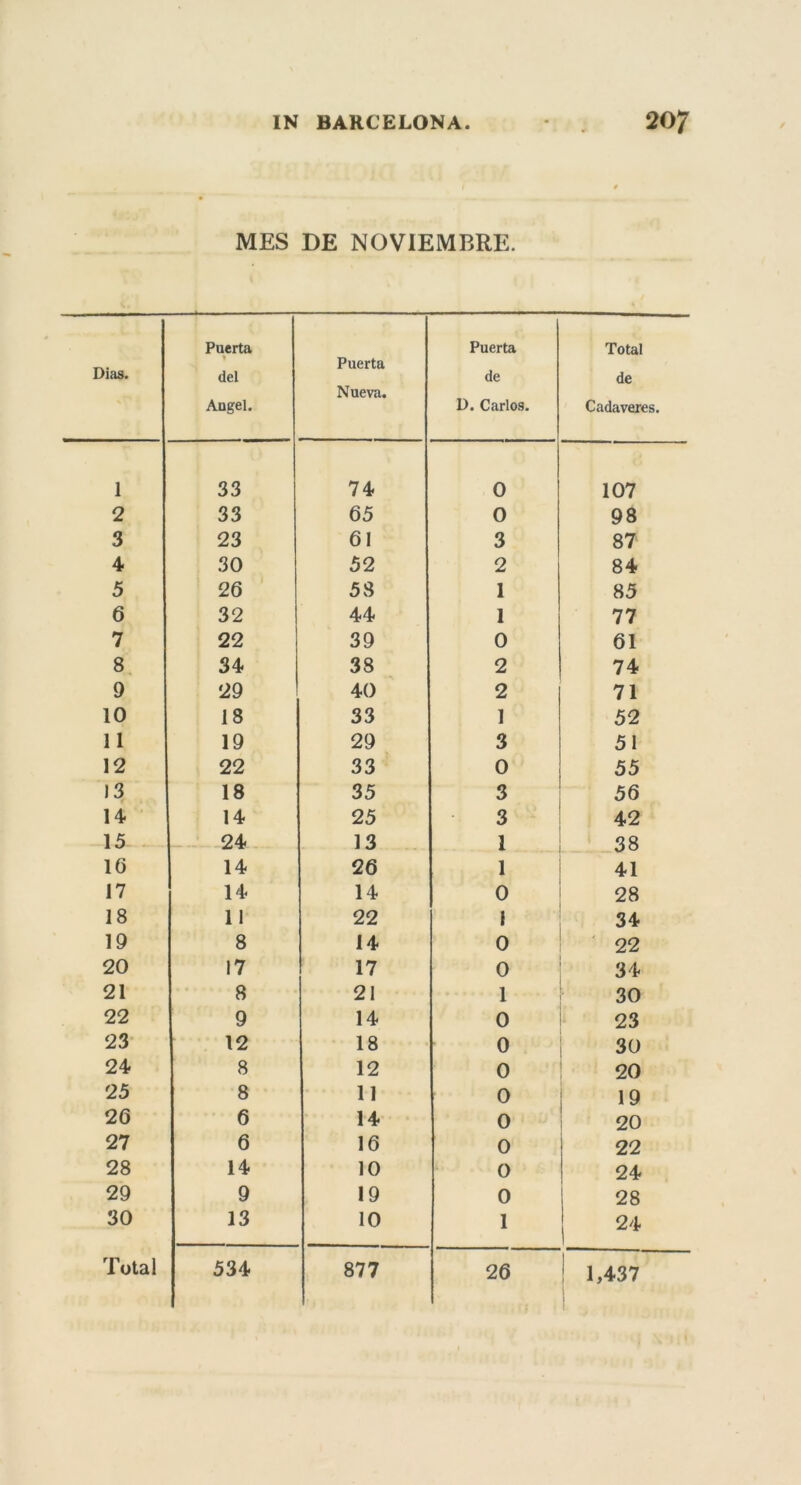 IN BARCELONA. 207

MES DE NOVIEMBRE.

| Dias. | Puerta del Angel. | Puerta Nueva. | Puerta de D. Carlos. | Total de Cadaveres. |
|---|---|---|---|---|
| 1 | 33 | 74 | 0 | 107 |
| 2 | 33 | 65 | 0 | 98 |
| 3 | 23 | 61 | 3 | 87 |
| 4 | 30 | 52 | 2 | 84 |
| 5 | 26 | 58 | 1 | 85 |
| 6 | 32 | 44 | 1 | 77 |
| 7 | 22 | 39 | 0 | 61 |
| 8 | 34 | 38 | 2 | 74 |
| 9 | 29 | 40 | 2 | 71 |
| 10 | 18 | 33 | 1 | 52 |
| 11 | 19 | 29 | 3 | 51 |
| 12 | 22 | 33 | 0 | 55 |
| 13 | 18 | 35 | 3 | 56 |
| 14 | 14 | 25 | 3 | 42 |
| 15 | 24 | 13 | 1 | 38 |
| 16 | 14 | 26 | 1 | 41 |
| 17 | 14 | 14 | 0 | 28 |
| 18 | 11 | 22 | 1 | 34 |
| 19 | 8 | 14 | 0 | 22 |
| 20 | 17 | 17 | 0 | 34 |
| 21 | 8 | 21 | 1 | 30 |
| 22 | 9 | 14 | 0 | 23 |
| 23 | 12 | 18 | 0 | 30 |
| 24 | 8 | 12 | 0 | 20 |
| 25 | 8 | 11 | 0 | 19 |
| 26 | 6 | 14 | 0 | 20 |
| 27 | 6 | 16 | 0 | 22 |
| 28 | 14 | 10 | 0 | 24 |
| 29 | 9 | 19 | 0 | 28 |
| 30 | 13 | 10 | 1 | 24 |
| Total | 534 | 877 | 26 | 1,437 |